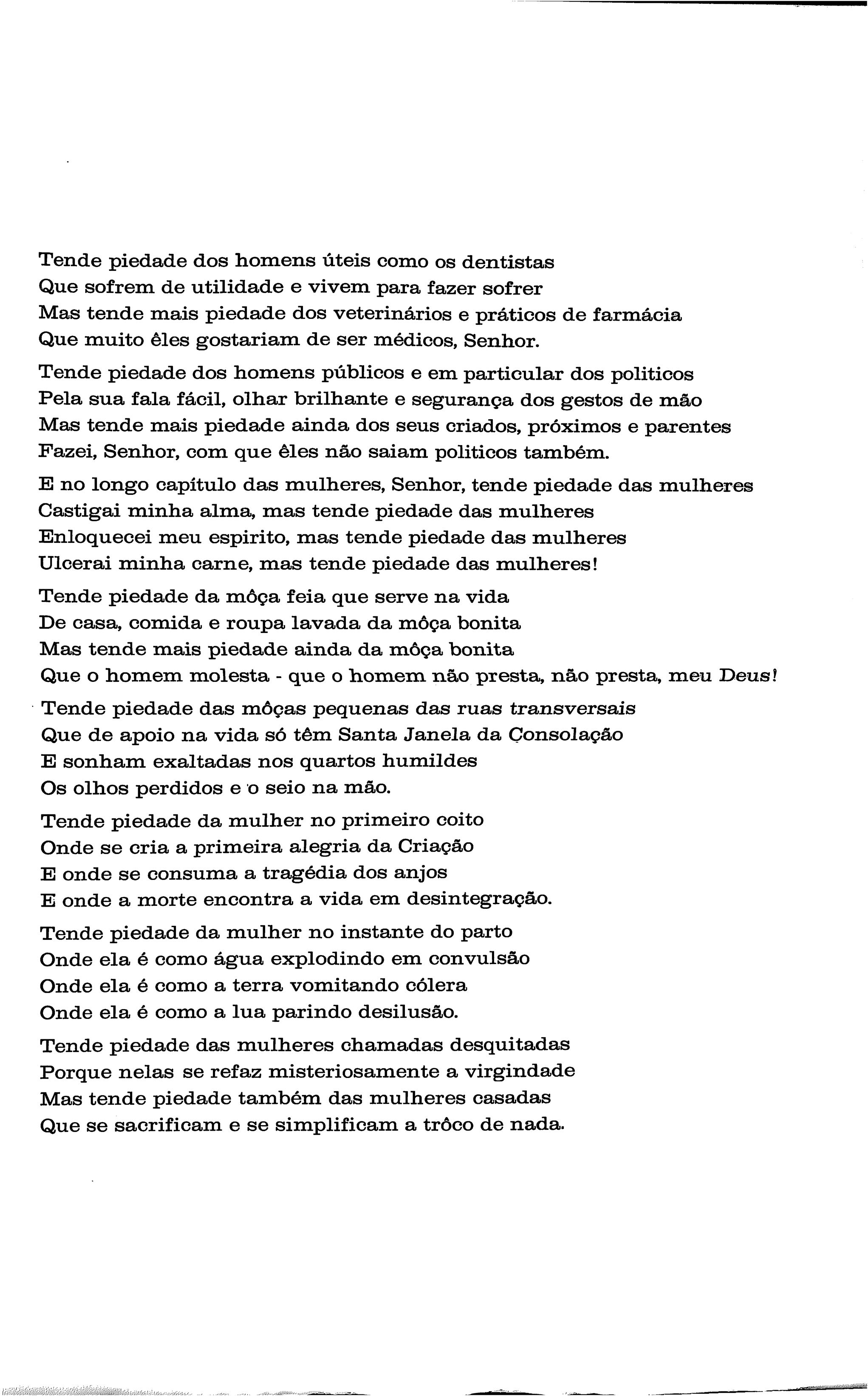 Tende piedade dos homens úteis como os dentistas
Que sofrem de utilidade e vivem para fazer sofrer
Mas tende mais piedade dos veterinários e práticos de farmácia
Que muito êles gostariam de ser médicos, Senhor.

Tende piedade dos homens públicos e em particular dos politicos
Pela sua fala fácil, olhar brilhante e segurança dos gestos de mão
Mas tende mais piedade ainda dos seus criados, próximos e parentes
Fazei, Senhor, com que êles não saiam politicos também.

E no longo capítulo das mulheres, Senhor, tende piedade das mulheres
Castigai minha alma, mas tende piedade das mulheres
Enloquecei meu espirito, mas tende piedade das mulheres
Ulcerai minha carne, mas tende piedade das mulheres!

Tende piedade da môça feia que serve na vida
De casa, comida e roupa lavada da môça bonita
Mas tende mais piedade ainda da môça bonita
Que o homem molesta - que o homem não presta, não presta, meu Deus!

Tende piedade das môças pequenas das ruas transversais
Que de apoio na vida só têm Santa Janela da Consolação
E sonham exaltadas nos quartos humildes
Os olhos perdidos e o seio na mão.

Tende piedade da mulher no primeiro coito
Onde se cria a primeira alegria da Criação
E onde se consuma a tragédia dos anjos
E onde a morte encontra a vida em desintegração.

Tende piedade da mulher no instante do parto
Onde ela é como água explodindo em convulsão
Onde ela é como a terra vomitando cólera
Onde ela é como a lua parindo desilusão.

Tende piedade das mulheres chamadas desquitadas
Porque nelas se refaz misteriosamente a virgindade
Mas tende piedade também das mulheres casadas
Que se sacrificam e se simplificam a trôco de nada.